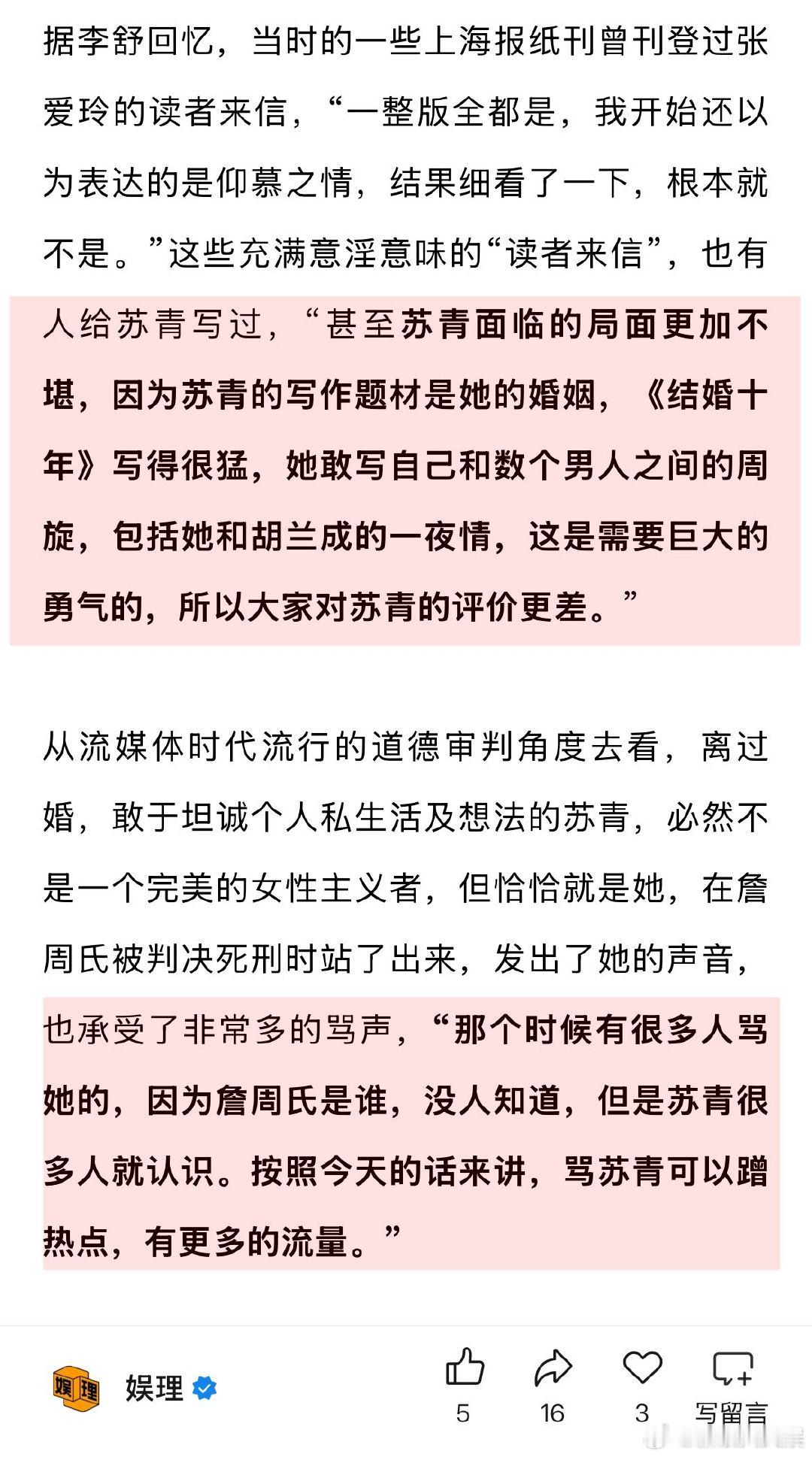 据李舒回忆，当时的一些上海报纸刊曾刊登过张爱玲的读者来信，“一整版全都是，我开始还以为表达的是仰慕之情，结果细看了一下，根本就不是。”这些充满意淫意味的“读者来信”，也有人给苏青写过，“甚至苏青面临的局面更加不堪，因为苏青的写作题材是她的婚姻，《结婚十年》写得很猛，她敢写自己和数个男人之间的周旋，包括她和胡兰成的一夜情，这是需要巨大的勇气的，所以大家对苏青的评价更差。”

从流媒体时代流行的道德审判角度去看，离过婚，敢于坦诚个人私生活及想法的苏青，必然不是一个完美的女性主义者，但恰恰就是她，在詹周氏被判决死刑时站了出来，发出了她的声音，也承受了非常多的骂声，“那个时候有很多人骂她的，因为詹周氏是谁，没人知道，但是苏青很多人就认识。按照今天的话来讲，骂苏青可以蹭热点，有更多的流量。”

娱理 娱理

5 16 3 写留言